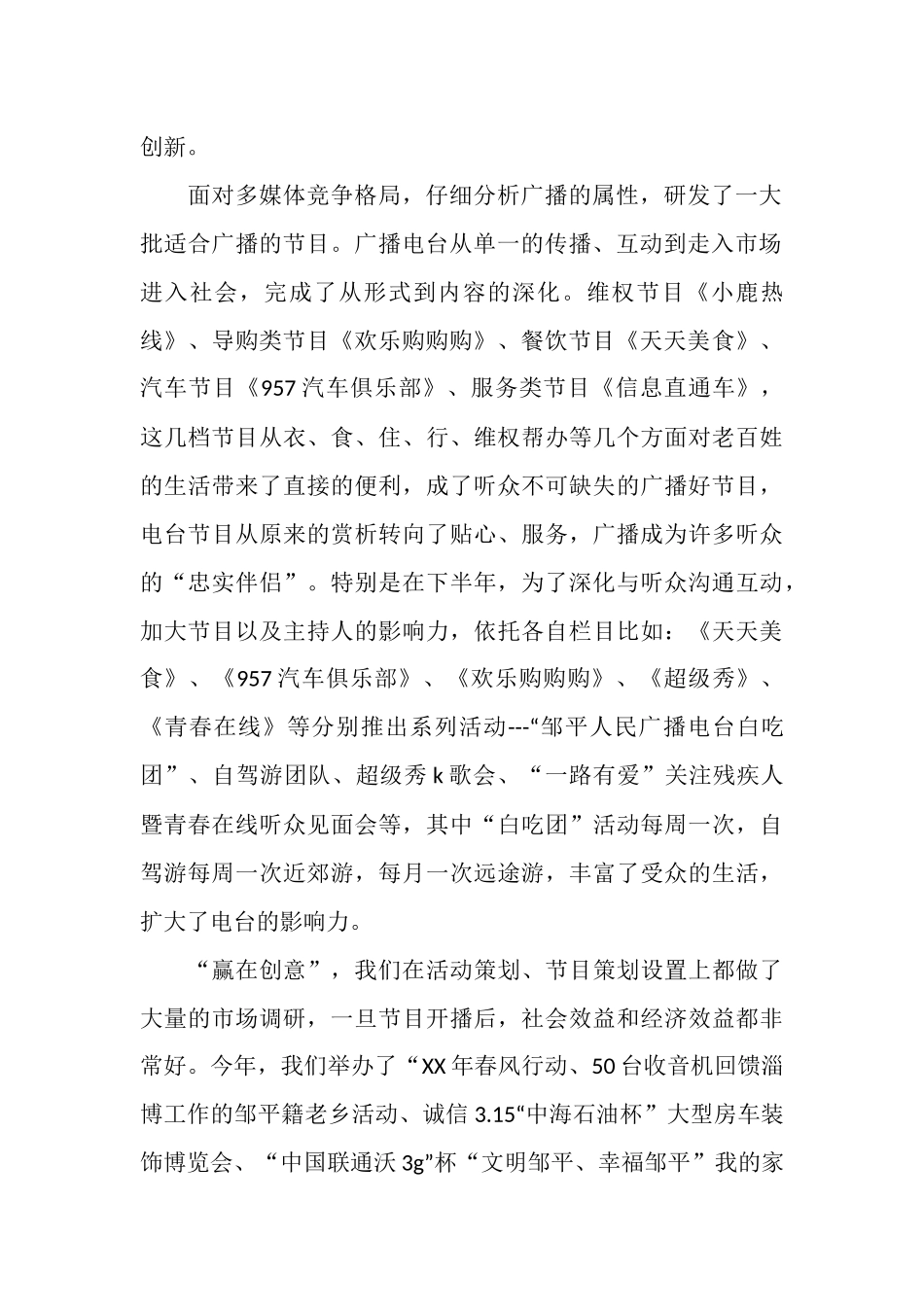 创新。

面对多媒体竞争格局，仔细分析广播的属性，研发了一大批适合广播的节目。广播电台从单一的传播、互动到走入市场进入社会，完成了从形式到内容的深化。维权节目《小鹿热线》、导购类节目《欢乐购购购》、餐饮节目《天天美食》、汽车节目《957汽车俱乐部》、服务类节目《信息直通车》，这几档节目从衣、食、住、行、维权帮办等几个方面对老百姓的生活带来了直接的便利，成了听众不可缺失的广播好节目，电台节目从原来的赏析转向了贴心、服务，广播成为许多听众的“忠实伴侣”。特别是在下半年，为了深化与听众沟通互动，加大节目以及主持人的影响力，依托各自栏目比如：《天天美食》、《957汽车俱乐部》、《欢乐购购购》、《超级秀》、《青春在线》等分别推出系列活动---“邹平人民广播电台白吃团”、自驾游团队、超级秀k歌会、“一路有爱”关注残疾人暨青春在线听众见面会等，其中“白吃团”活动每周一次，自驾游每周一次近郊游，每月一次远途游，丰富了受众的生活，扩大了电台的影响力。

“赢在创意”，我们在活动策划、节目策划设置上都做了大量的市场调研，一旦节目开播后，社会效益和经济效益都非常好。今年，我们举办了“XX年春风行动、50台收音机回馈淄博工作的邹平籍老乡活动、诚信3.15“中海石油杯”大型房车装饰博览会、“中国联通沃3g”杯“文明邹平、幸福邹平”我的家